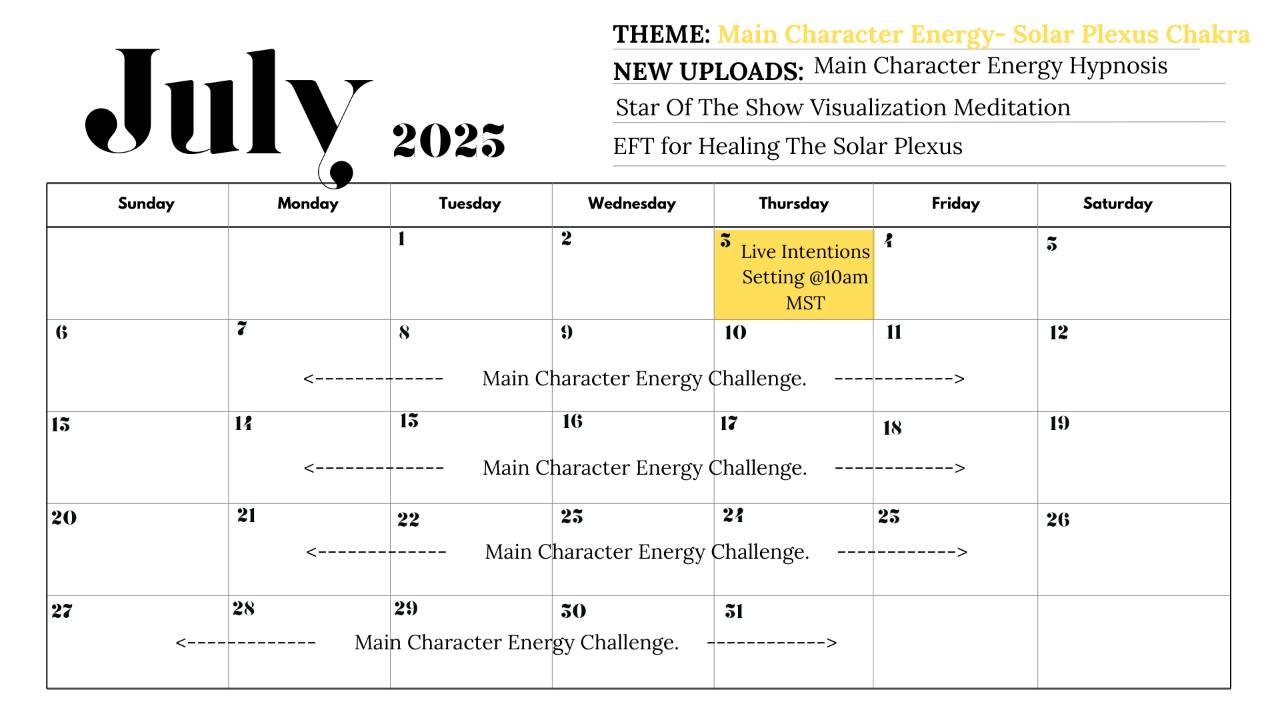 July 2025

THEME: Main Character Energy- Solar Plexus Chakra
NEW UPLOADS: Main Character Energy Hypnosis
Star Of The Show Visualization Meditation
EFT for Healing The Solar Plexus

| Sunday | Monday | Tuesday | Wednesday | Thursday | Friday | Saturday |
|---|---|---|---|---|---|---|
| | | 1 | 2 | 3 Live Intentions Setting @10am MST | 4 | 5 |
| 6 | 7 | 8 | 9 | 10 | 11 | 12 |
| 13 | 14 | 15 | 16 | 17 | 18 | 19 |
| 20 | 21 | 22 | 23 | 24 | 25 | 26 |
| 27 | 28 | 29 | 30 | 31 | | |

<------------- Main Character Energy Challenge. ------------>

<------------- Main Character Energy Challenge. ------------>

<------------- Main Character Energy Challenge. ------------>

<------------- Main Character Energy Challenge. ------------>